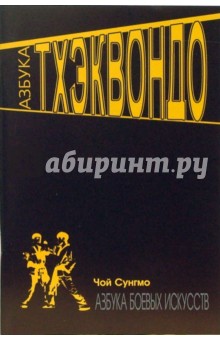 АЗБУКА ТХЭКВОНДО

абиринт.ру

Чой Сунгмо

АЗБУКА БОЕВЫХ ИСКУССТВ